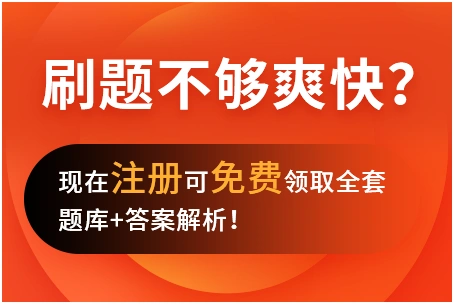 刷题不够爽快？

现在注册可免费领取全套题库+答案解析！